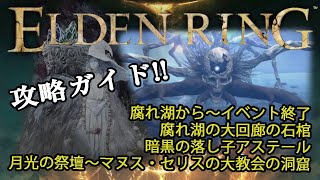 ELDEN RING

攻略ガイド!!

腐れ湖から~イベント終了
腐れ湖の大回廊の石棺
暗黒の落し子アステール
月光の祭壇~マヌス・セリスの大教会の洞窟